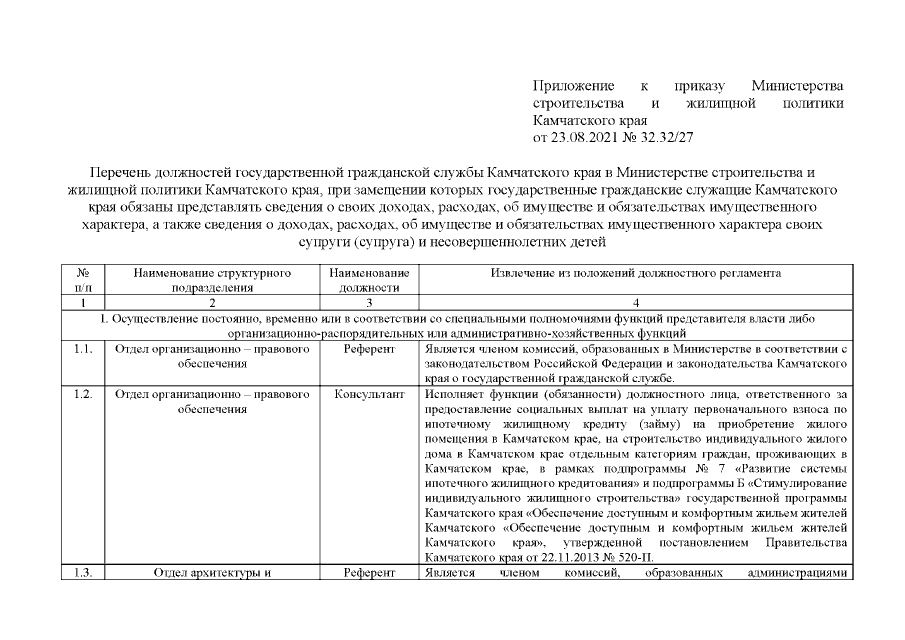 Приложение к приказу Министерства строительства и жилищной политики Камчатского края
от 23.08.2021 № 32.32/27

Перечень должностей государственной гражданской службы Камчатского края в Министерстве строительства и жилищной политики Камчатского края, при замещении которых государственные гражданские служащие Камчатского края обязаны представлять сведения о своих доходах, расходах, об имуществе и обязательствах имущественного характера, а также сведения о доходах, расходах, об имуществе и обязательствах имущественного характера своих супруги (супруга) и несовершеннолетних детей

| № п/п | Наименование структурного подразделения | Наименование должности | Извлечение из положений должностного регламента |
|---|---|---|---|
| 1 | 2 | 3 | 4 |
| 1. Осуществление постоянно, временно или в соответствии со специальными полномочиями функций представителя власти либо организационно-распорядительных или административно-хозяйственных функций | | | |
| 1.1. | Отдел организационно – правового обеспечения | Референт | Является членом комиссий, образованных в Министерстве в соответствии с законодательством Российской Федерации и законодательства Камчатского края о государственной гражданской службе. |
| 1.2. | Отдел организационно – правового обеспечения | Консультант | Исполняет функции (обязанности) должностного лица, ответственного за предоставление социальных выплат на уплату первоначального взноса по ипотечному жилищному кредиту (займу) на приобретение жилого помещения в Камчатском крае, на строительство индивидуального жилого дома в Камчатском крае отдельным категориям граждан, проживающих в Камчатском крае, в рамках подпрограммы № 7 «Развитие системы ипотечного жилищного кредитования» и подпрограммы Б «Стимулирование индивидуального жилищного строительства» государственной программы Камчатского края «Обеспечение доступным и комфортным жильем жителей Камчатского «Обеспечение доступным и комфортным жильем жителей Камчатского края», утвержденной постановлением Правительства Камчатского края от 22.11.2013 № 520-П. |
| 1.3. | Отдел архитектуры и | Референт | Является членом комиссий, образованных администрациями |